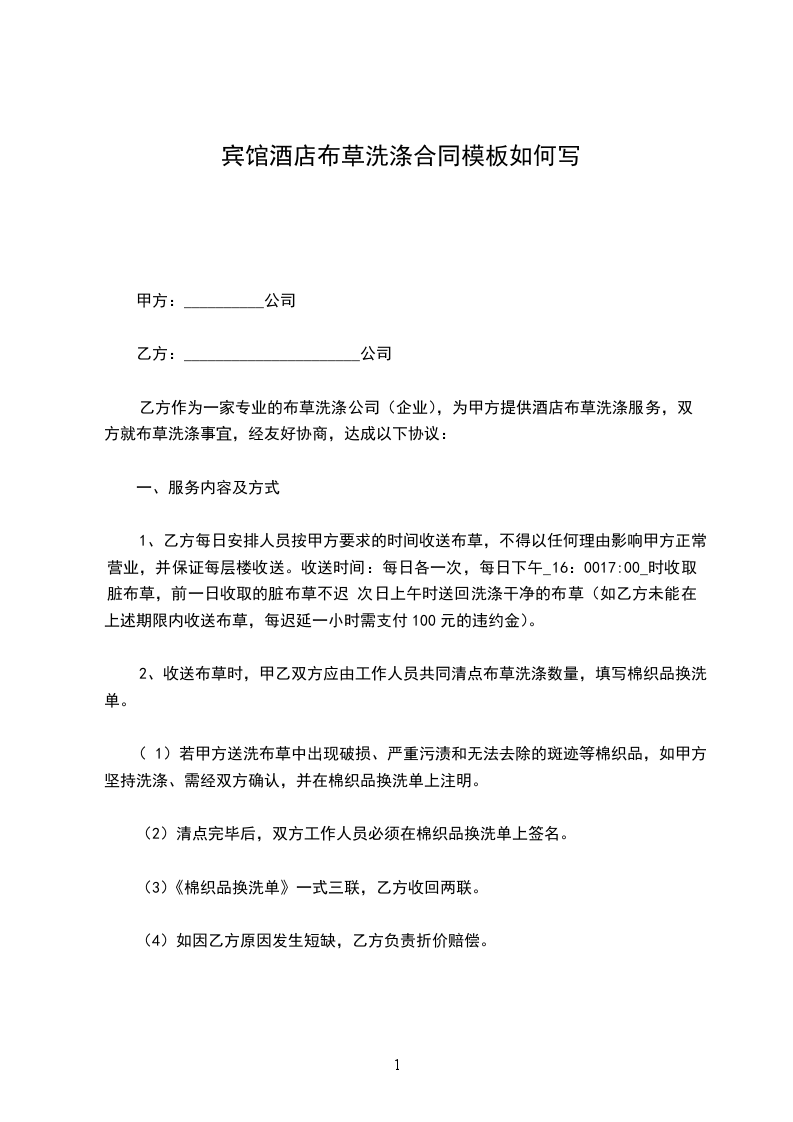 宾馆酒店布草洗涤合同模板如何写

甲方：__________公司

乙方：______________________公司

乙方作为一家专业的布草洗涤公司（企业），为甲方提供酒店布草洗涤服务，双方就布草洗涤事宜，经友好协商，达成以下协议：

一、服务内容及方式

1、乙方每日安排人员按甲方要求的时间收送布草，不得以任何理由影响甲方正常营业，并保证每层楼收送。收送时间：每日各一次，每日下午_16：0017:00_时收取脏布草，前一日收取的脏布草不迟 次日上午时送回洗涤干净的布草（如乙方未能在上述期限内收送布草，每迟延一小时需支付 100 元的违约金）。

2、收送布草时，甲乙双方应由工作人员共同清点布草洗涤数量，填写棉织品换洗单。

（ 1）若甲方送洗布草中出现破损、严重污渍和无法去除的斑迹等棉织品，如甲方坚持洗涤、需经双方确认，并在棉织品换洗单上注明。

（2）清点完毕后，双方工作人员必须在棉织品换洗单上签名。

（3）《棉织品换洗单》一式三联，乙方收回两联。

（4）如因乙方原因发生短缺，乙方负责折价赔偿。

1